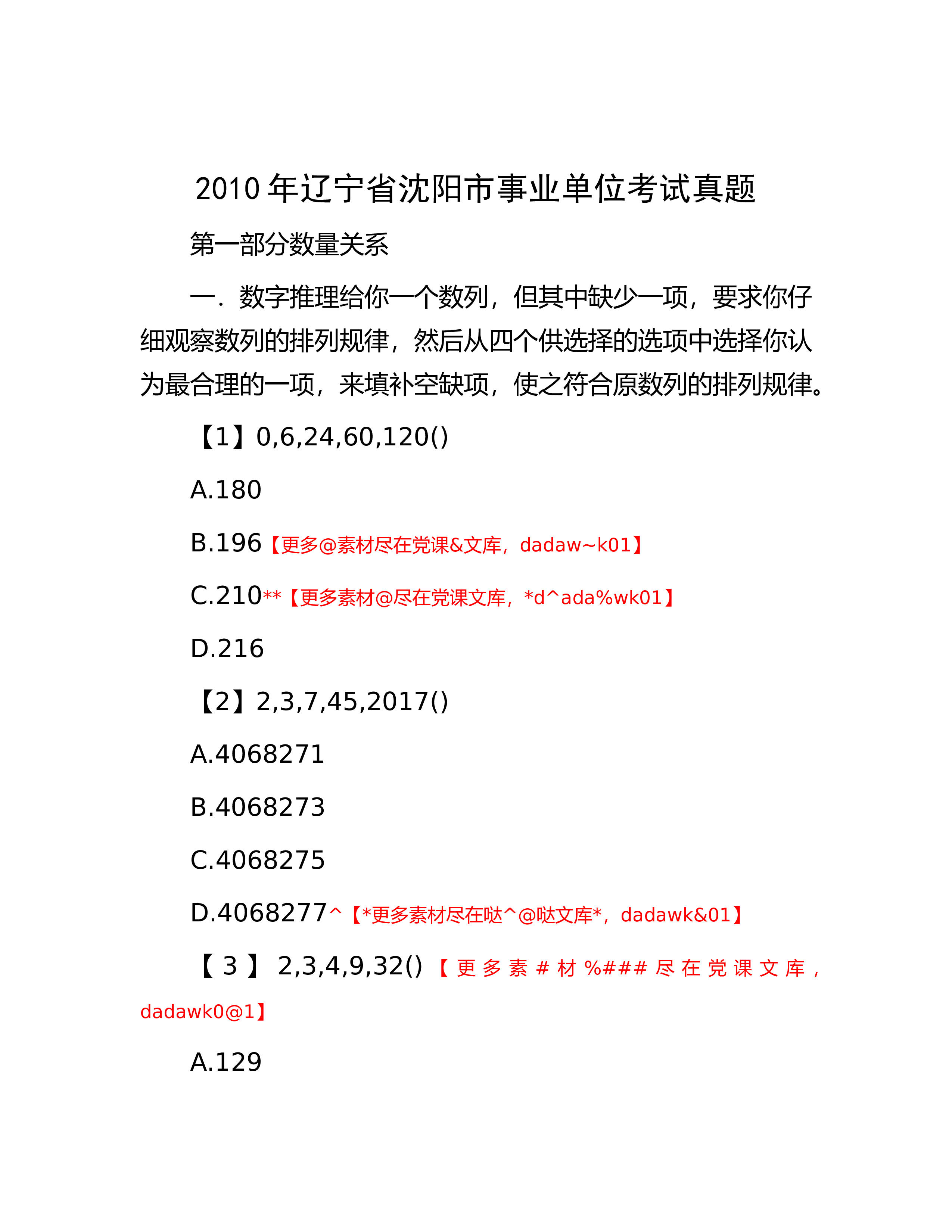 2010年辽宁省沈阳市事业单位考试真题

第一部分数量关系

一．数字推理给你一个数列，但其中缺少一项，要求你仔细观察数列的排列规律，然后从四个供选择的选项中选择你认为最合理的一项，来填补空缺项，使之符合原数列的排列规律。

【1】0,6,24,60,120()

A.180

B.196【更多@素材尽在党课&文库，dadaw~k01】

C.210**【更多素材@尽在党课文库，*d^ada%wk01】

D.216

【2】2,3,7,45,2017()

A.4068271

B.4068273

C.4068275

D.4068277^【*更多素材尽在哒^@哒文库*，dadawk&01】

【3】2,3,4,9,32()【更多素#材%###尽在党课文库，dadawk0@1】

A.129